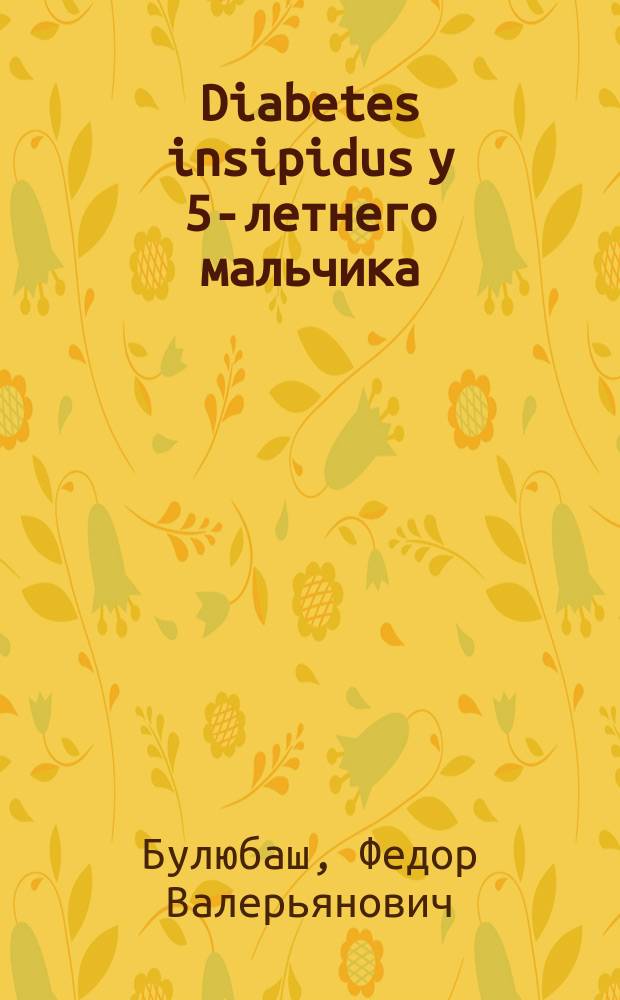 Diabetes insipidus у 5-летнего мальчика

Булюбаш, Федор Валерьянович